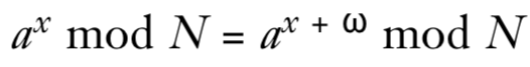 $a^x \bmod N = a^{x + \omega} \bmod N$